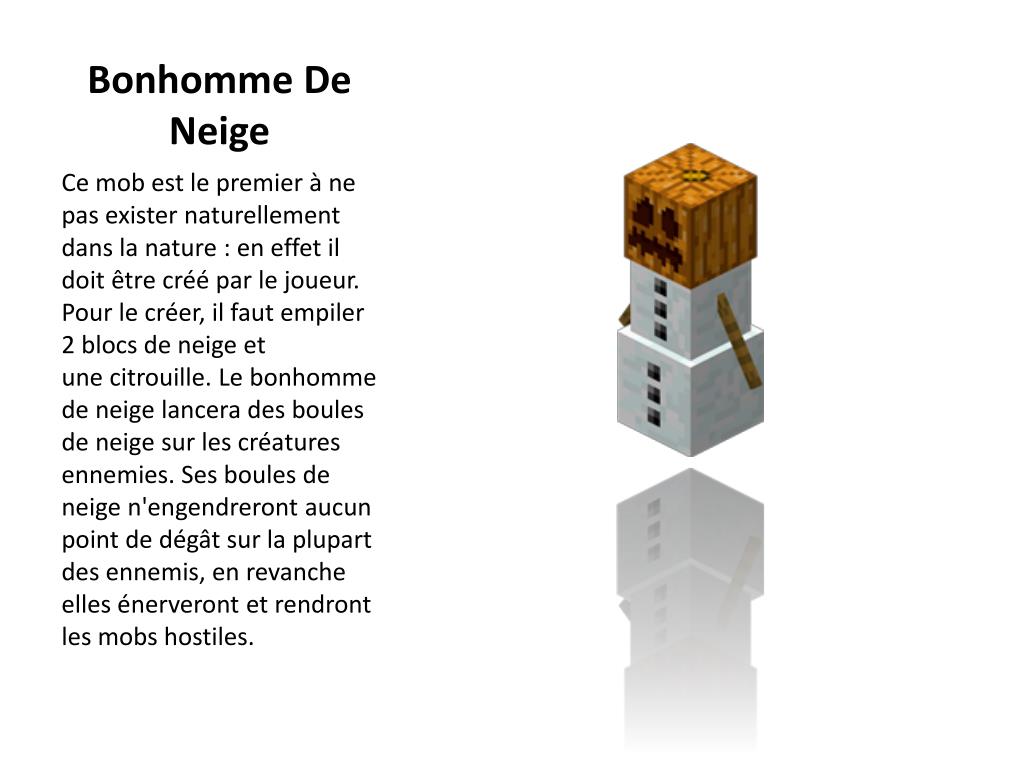 Bonhomme De Neige

Ce mob est le premier à ne pas exister naturellement dans la nature : en effet il doit être créé par le joueur. Pour le créer, il faut empiler 2 blocs de neige et une citrouille. Le bonhomme de neige lancera des boules de neige sur les créatures ennemies. Ses boules de neige n'engendreront aucun point de dégât sur la plupart des ennemis, en revanche elles énerveront et rendront les mobs hostiles.